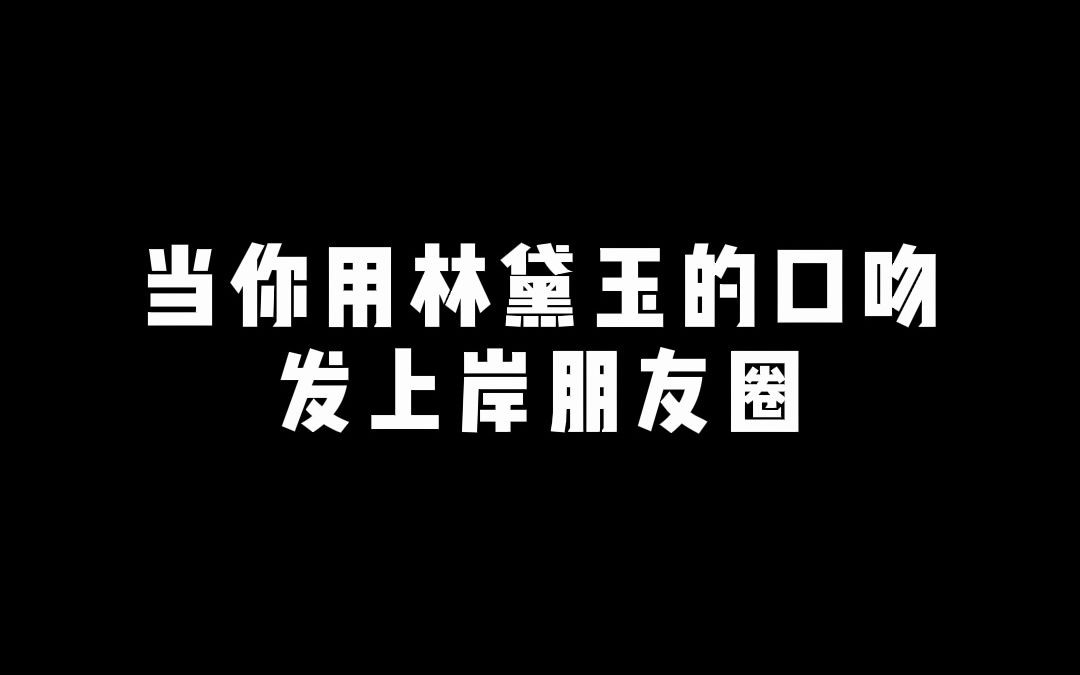 当你用林黛玉的口吻
发上岸朋友圈